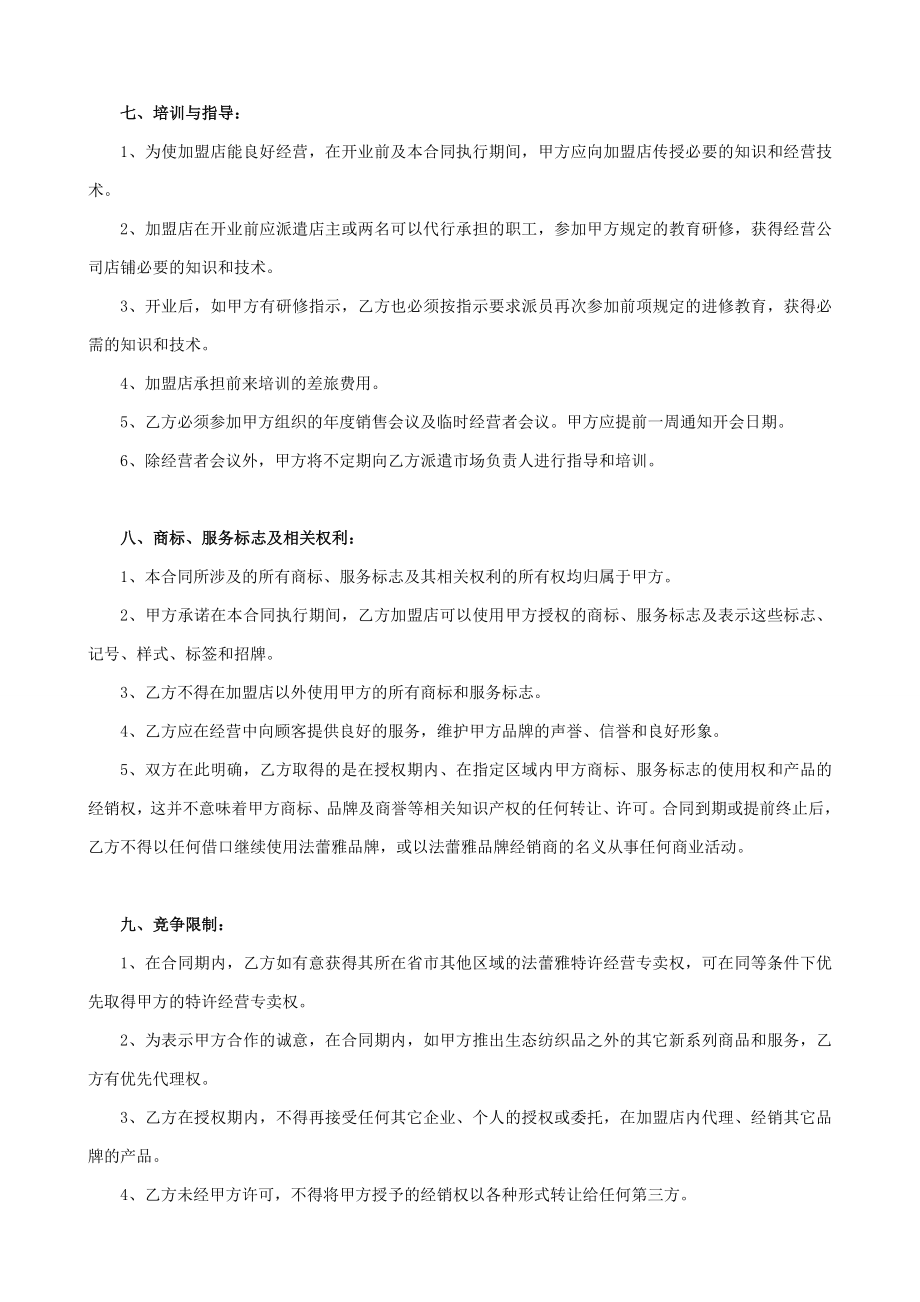 七、培训与指导：

1、为使加盟店能良好经营，在开业前及本合同执行期间，甲方应向加盟店传授必要的知识和经营技术。

2、加盟店在开业前应派遣店主或两名可以代行承担的职工，参加甲方规定的教育研修，获得经营公司店铺必要的知识和技术。

3、开业后，如甲方有研修指示，乙方也必须按指示要求派员再次参加前项规定的进修教育，获得必需的知识和技术。

4、加盟店承担前来培训的差旅费用。

5、乙方必须参加甲方组织的年度销售会议及临时经营者会议。甲方应提前一周通知开会日期。

6、除经营者会议外，甲方将不定期向乙方派遣市场负责人进行指导和培训。

八、商标、服务标志及相关权利：

1、本合同所涉及的所有商标、服务标志及其相关权利的所有权均归属于甲方。

2、甲方承诺在本合同执行期间，乙方加盟店可以使用甲方授权的商标、服务标志及表示这些标志、记号、样式、标签和招牌。

3、乙方不得在加盟店以外使用甲方的所有商标和服务标志。

4、乙方应在经营中向顾客提供良好的服务，维护甲方品牌的声誉、信誉和良好形象。

5、双方在此明确，乙方取得的是在授权期内、在指定区域内甲方商标、服务标志的使用权和产品的经销权，这并不意味着甲方商标、品牌及商誉等相关知识产权的任何转让、许可。合同到期或提前终止后，乙方不得以任何借口继续使用法蕾雅品牌，或以法蕾雅品牌经销商的名义从事任何商业活动。

九、竞争限制：

1、在合同期内，乙方如有意获得其所在省市其他区域的法蕾雅特许经营专卖权，可在同等条件下优先取得甲方的特许经营专卖权。

2、为表示甲方合作的诚意，在合同期内，如甲方推出生态纺织品之外的其它新系列商品和服务，乙方有优先代理权。

3、乙方在授权期内，不得再接受任何其它企业、个人的授权或委托，在加盟店内代理、经销其它品牌的产品。

4、乙方未经甲方许可，不得将甲方授予的经销权以各种形式转让给任何第三方。